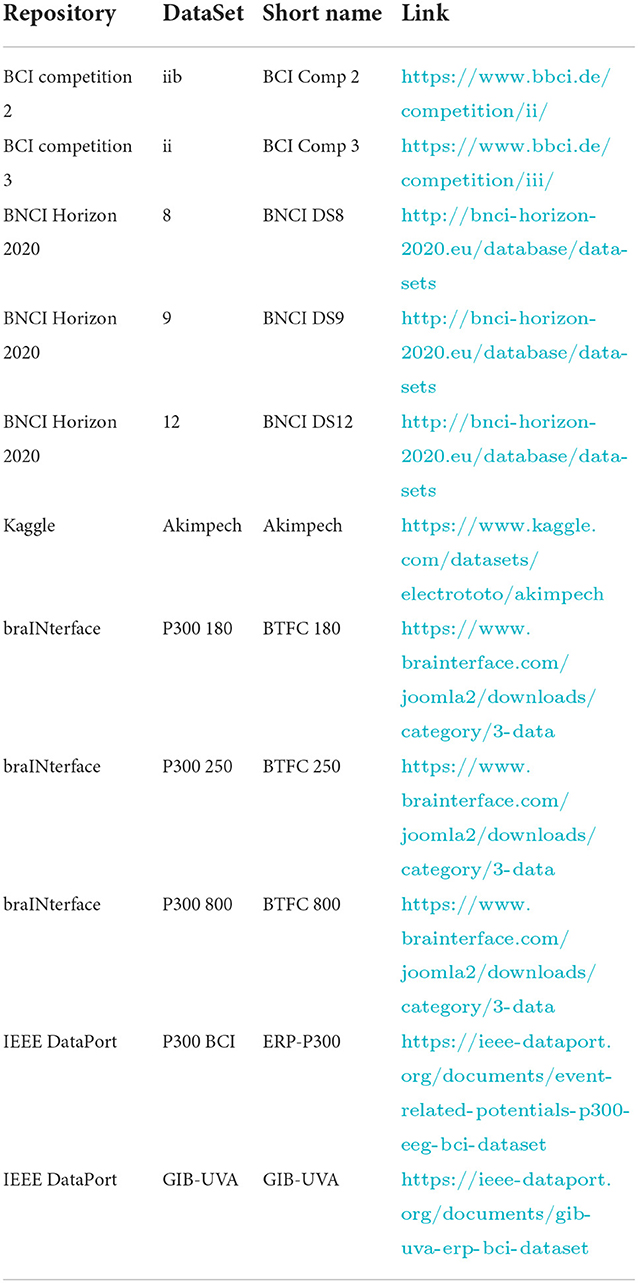 | Repository | DataSet | Short name | Link |
|---|---|---|---|
| BCI competition 2 | iib | BCI Comp 2 | https://www.bbci.de/competition/ii/ |
| BCI competition 3 | ii | BCI Comp 3 | https://www.bbci.de/competition/iii/ |
| BNCI Horizon 2020 | 8 | BNCI DS8 | http://bnci-horizon-2020.eu/database/data-sets |
| BNCI Horizon 2020 | 9 | BNCI DS9 | http://bnci-horizon-2020.eu/database/data-sets |
| BNCI Horizon 2020 | 12 | BNCI DS12 | http://bnci-horizon-2020.eu/database/data-sets |
| Kaggle | Akimpech | Akimpech | https://www.kaggle.com/datasets/electrototo/akimpech |
| braINterface | P300 180 | BTFC 180 | https://www.brainterface.com/joomla2/downloads/category/3-data |
| braINterface | P300 250 | BTFC 250 | https://www.brainterface.com/joomla2/downloads/category/3-data |
| braINterface | P300 800 | BTFC 800 | https://www.brainterface.com/joomla2/downloads/category/3-data |
| IEEE DataPort | P300 BCI | ERP-P300 | https://ieee-dataport.org/documents/event-related-potentials-p300-eeg-bci-dataset |
| IEEE DataPort | GIB-UVA | GIB-UVA | https://ieee-dataport.org/documents/gib-uva-erp-bci-dataset |